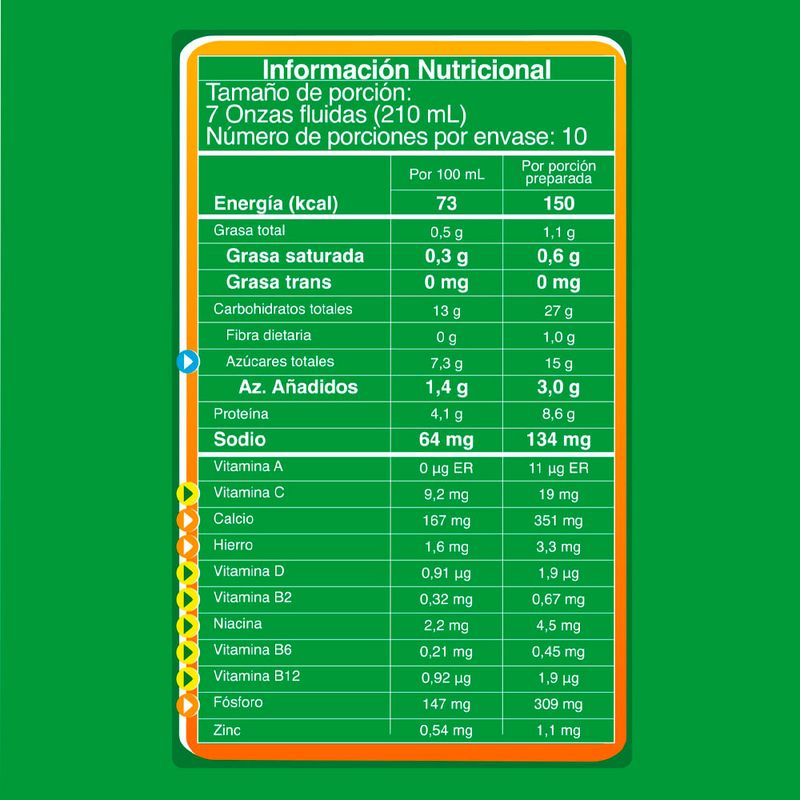 Información Nutricional
Tamaño de porción:
7 Onzas fluidas (210 mL)
Número de porciones por envase: 10

| | Por 100 mL | Por porción preparada |
|---|---|---|
| Energía (kcal) | 73 | 150 |
| Grasa total | 0,5 g | 1,1 g |
| Grasa saturada | 0,3 g | 0,6 g |
| Grasa trans | 0 mg | 0 mg |
| Carbohidratos totales | 13 g | 27 g |
| Fibra dietaria | 0 g | 1,0 g |
| Azúcares totales | 7,3 g | 15 g |
| Az. Añadidos | 1,4 g | 3,0 g |
| Proteína | 4,1 g | 8,6 g |
| Sodio | 64 mg | 134 mg |
| Vitamina A | 0 µg ER | 11 µg ER |
| Vitamina C | 9,2 mg | 19 mg |
| Calcio | 167 mg | 351 mg |
| Hierro | 1,6 mg | 3,3 mg |
| Vitamina D | 0,91 µg | 1,9 µg |
| Vitamina B2 | 0,32 mg | 0,67 mg |
| Niacina | 2,2 mg | 4,5 mg |
| Vitamina B6 | 0,21 mg | 0,45 mg |
| Vitamina B12 | 0,92 µg | 1,9 µg |
| Fósforo | 147 mg | 309 mg |
| Zinc | 0,54 mg | 1,1 mg |